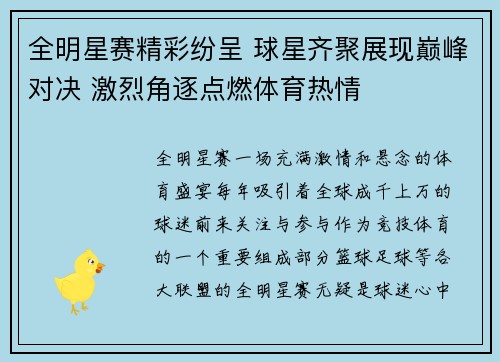 全明星赛精彩纷呈 球星齐聚展现巅峰对决 激烈角逐点燃体育热情

全明星赛一场充满激情和悬念的体育盛宴每年吸引着全球成千上万的球迷前来关注与参与作为竞技体育的一个重要组成部分篮球足球等各大联盟的全明星赛无疑是球迷心中